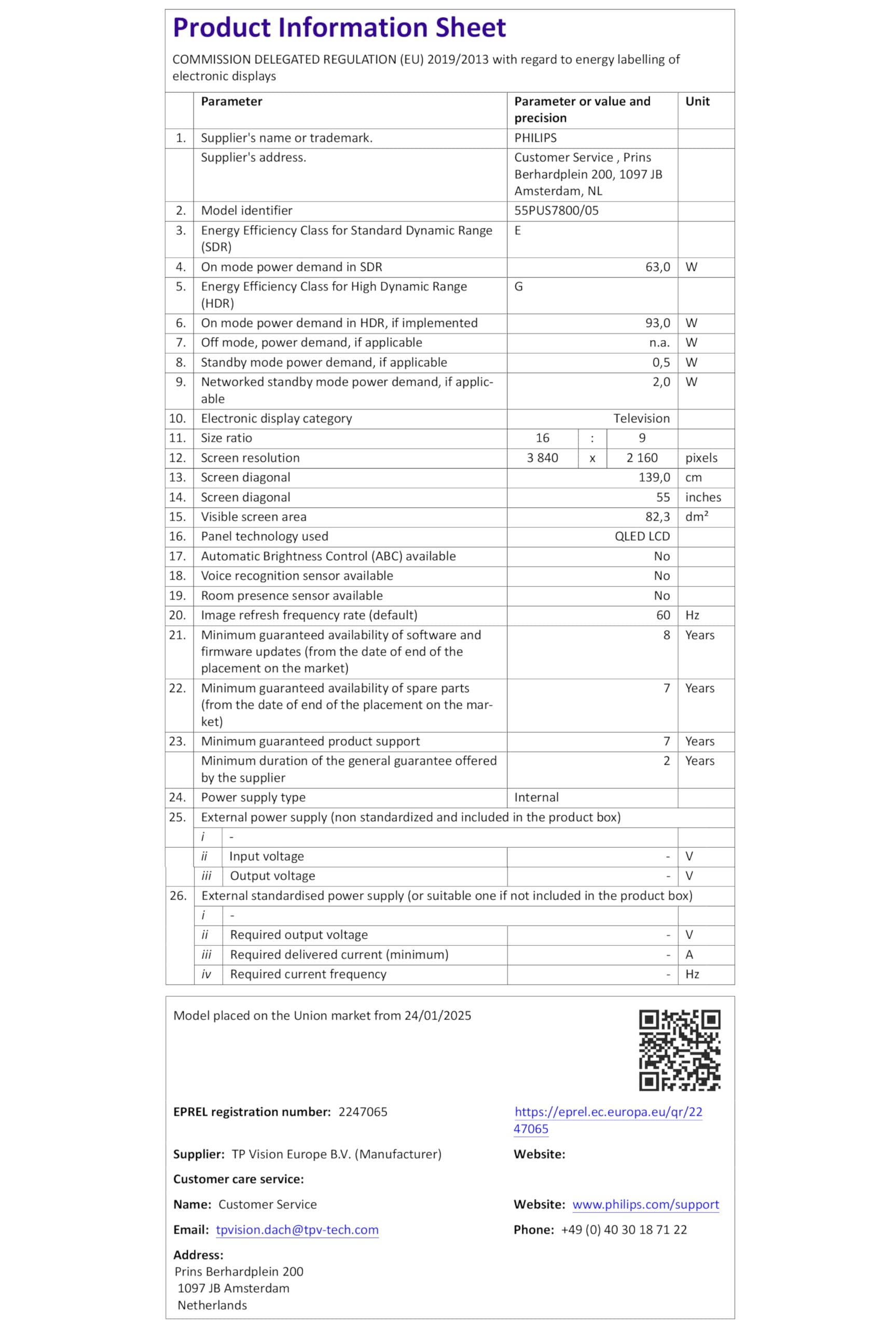 Product Information Sheet

COMMISSION DELEGATED REGULATION (EU) 2019/2013 with regard to energy labelling of electronic displays

| | Parameter | Parameter or value and precision | Unit |
|---|---|---|---|
| 1. | Supplier's name or trademark. | PHILIPS | |
| | Supplier's address. | Customer Service , Prins Berhardplein 200, 1097 JB Amsterdam, NL | |
| 2. | Model identifier | 55PUS7800/05 | |
| 3. | Energy Efficiency Class for Standard Dynamic Range (SDR) | E | |
| 4. | On mode power demand in SDR | 63,0 | W |
| 5. | Energy Efficiency Class for High Dynamic Range (HDR) | G | |
| 6. | On mode power demand in HDR, if implemented | 93,0 | W |
| 7. | Off mode, power demand, if applicable | n.a. | W |
| 8. | Standby mode power demand, if applicable | 0,5 | W |
| 9. | Networked standby mode power demand, if applicable | 2,0 | W |
| 10. | Electronic display category | Television | |
| 11. | Size ratio | 16 : 9 | |
| 12. | Screen resolution | 3 840 x 2 160 | pixels |
| 13. | Screen diagonal | 139,0 | cm |
| 14. | Screen diagonal | 55 | inches |
| 15. | Visible screen area | 82,3 | dm² |
| 16. | Panel technology used | QLED LCD | |
| 17. | Automatic Brightness Control (ABC) available | No | |
| 18. | Voice recognition sensor available | No | |
| 19. | Room presence sensor available | No | |
| 20. | Image refresh frequency rate (default) | 60 | Hz |
| 21. | Minimum guaranteed availability of software and firmware updates (from the date of end of the placement on the market) | 8 | Years |
| 22. | Minimum guaranteed availability of spare parts (from the date of end of the placement on the market) | 7 | Years |
| 23. | Minimum guaranteed product support | 7 | Years |
| | Minimum duration of the general guarantee offered by the supplier | 2 | Years |
| 24. | Power supply type | Internal | |
| 25. | External power supply (non standardized and included in the product box) | | |
| | i - | | |
| | ii Input voltage | - | V |
| | iii Output voltage | - | V |
| 26. | External standardised power supply (or suitable one if not included in the product box) | | |
| | i - | | |
| | ii Required output voltage | - | V |
| | iii Required delivered current (minimum) | - | A |
| | iv Required current frequency | - | Hz |

Model placed on the Union market from 24/01/2025

EPREL registration number: 2247065

https://eprel.ec.europa.eu/qr/2247065

Supplier: TP Vision Europe B.V. (Manufacturer)

Website:

Customer care service:

Name: Customer Service

Website: www.philips.com/support

Email: tpvision.dach@tpv-tech.com

Phone: +49 (0) 40 30 18 71 22

Address:
Prins Berhardplein 200
1097 JB Amsterdam
Netherlands